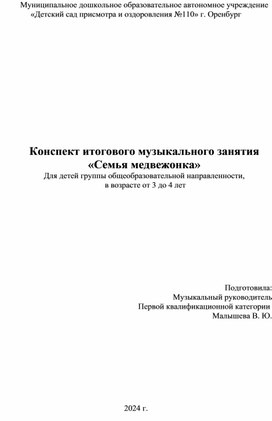 Муниципальное дошкольное образовательное автономное учреждение «Детский сад присмотра и оздоровления №110» г. Оренбург

Конспект итогового музыкального занятия «Семья медвежонка»
Для детей группы общеобразовательной направленности, в возрасте от 3 до 4 лет

Подготовила:
Музыкальный руководитель
Первой квалификационной категории
Малышева В. Ю.

2024 г.